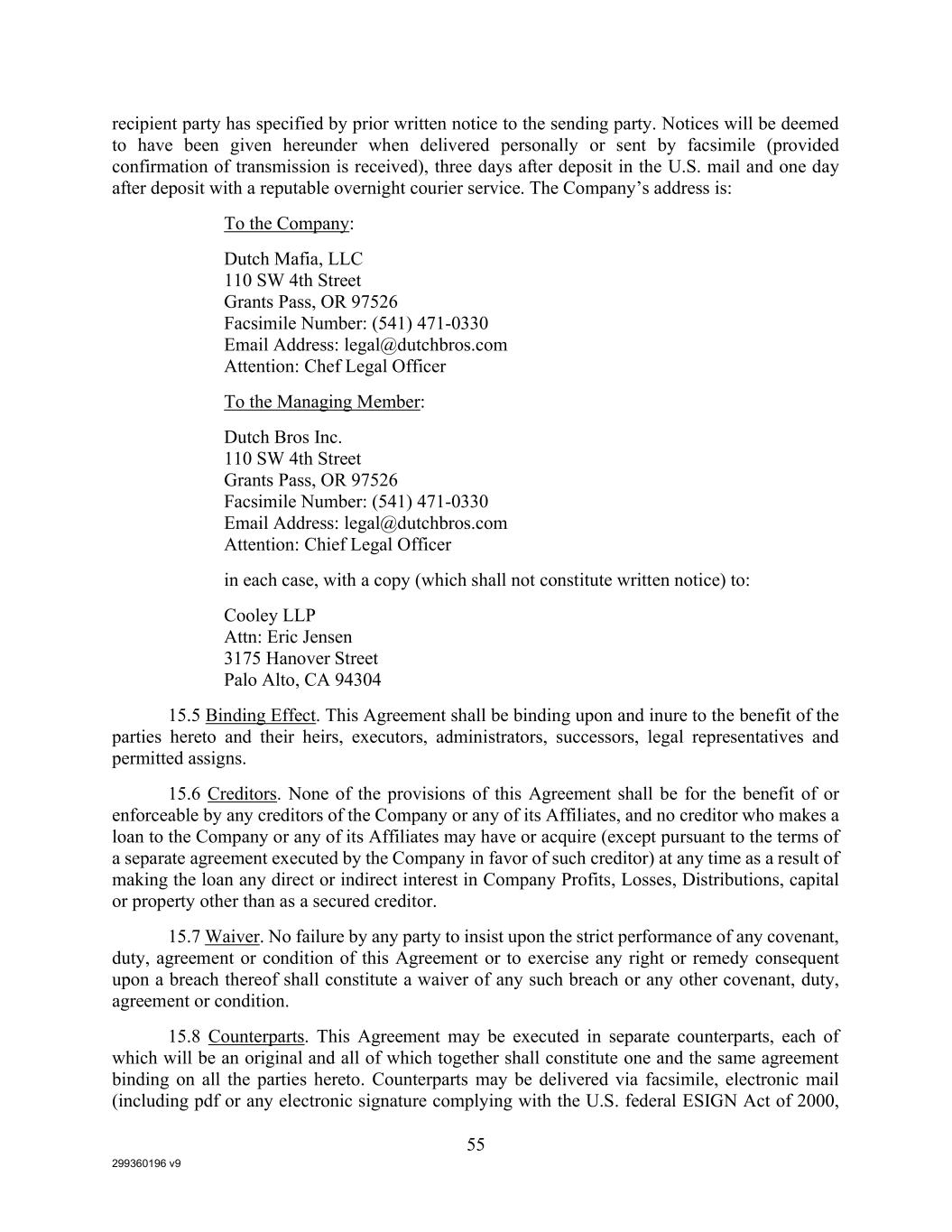 recipient party has specified by prior written notice to the sending party. Notices will be deemed to have been given hereunder when delivered personally or sent by facsimile (provided confirmation of transmission is received), three days after deposit in the U.S. mail and one day after deposit with a reputable overnight courier service. The Company's address is:

To the Company:

Dutch Mafia, LLC
110 SW 4th Street
Grants Pass, OR 97526
Facsimile Number: (541) 471-0330
Email Address: legal@dutchbros.com
Attention: Chef Legal Officer

To the Managing Member:

Dutch Bros Inc.
110 SW 4th Street
Grants Pass, OR 97526
Facsimile Number: (541) 471-0330
Email Address: legal@dutchbros.com
Attention: Chief Legal Officer

in each case, with a copy (which shall not constitute written notice) to:

Cooley LLP
Attn: Eric Jensen
3175 Hanover Street
Palo Alto, CA 94304

15.5 Binding Effect. This Agreement shall be binding upon and inure to the benefit of the parties hereto and their heirs, executors, administrators, successors, legal representatives and permitted assigns.

15.6 Creditors. None of the provisions of this Agreement shall be for the benefit of or enforceable by any creditors of the Company or any of its Affiliates, and no creditor who makes a loan to the Company or any of its Affiliates may have or acquire (except pursuant to the terms of a separate agreement executed by the Company in favor of such creditor) at any time as a result of making the loan any direct or indirect interest in Company Profits, Losses, Distributions, capital or property other than as a secured creditor.

15.7 Waiver. No failure by any party to insist upon the strict performance of any covenant, duty, agreement or condition of this Agreement or to exercise any right or remedy consequent upon a breach thereof shall constitute a waiver of any such breach or any other covenant, duty, agreement or condition.

15.8 Counterparts. This Agreement may be executed in separate counterparts, each of which will be an original and all of which together shall constitute one and the same agreement binding on all the parties hereto. Counterparts may be delivered via facsimile, electronic mail (including pdf or any electronic signature complying with the U.S. federal ESIGN Act of 2000,

55

299360196 v9